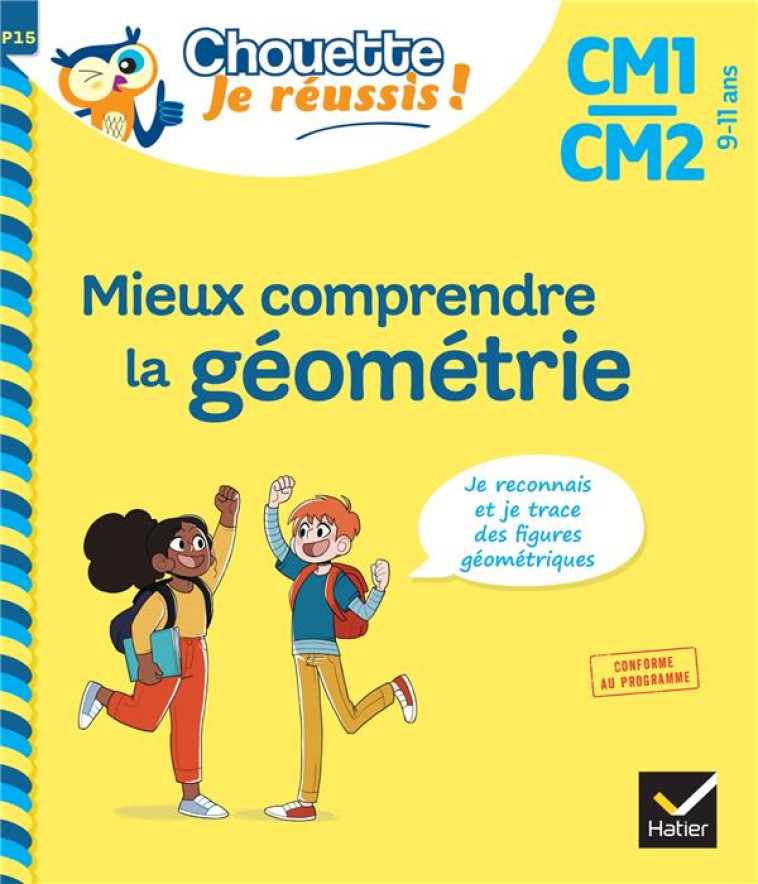 P15

Chouette
Je réussis !

CM1
CM2
9-11 ans

Mieux comprendre
la géométrie

Je reconnais
et je trace
des figures
géométriques

CONFORME
AU PROGRAMME

Hatier